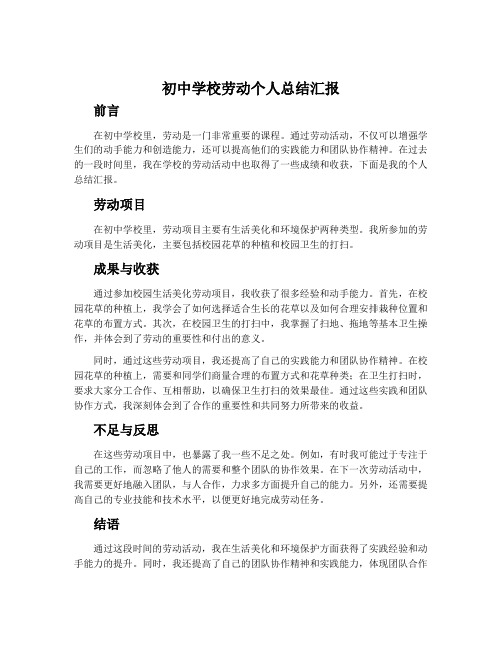 初中学校劳动个人总结汇报

前言

在初中学校里，劳动是一门非常重要的课程。通过劳动活动，不仅可以增强学生们的动手能力和创造能力，还可以提高他们的实践能力和团队协作精神。在过去的一段时间里，我在学校的劳动活动中也取得了一些成绩和收获，下面是我的个人总结汇报。

劳动项目

在初中学校里，劳动项目主要有生活美化和环境保护两种类型。我所参加的劳动项目是生活美化，主要包括校园花草的种植和校园卫生的打扫。

成果与收获

通过参加校园生活美化劳动项目，我收获了很多经验和动手能力。首先，在校园花草的种植上，我学会了如何选择适合生长的花草以及如何合理安排栽种位置和花草的布置方式。其次，在校园卫生的打扫中，我掌握了扫地、拖地等基本卫生操作，并体会到了劳动的重要性和付出的意义。

同时，通过这些劳动项目，我还提高了自己的实践能力和团队协作精神。在校园花草的种植上，需要和同学们商量合理的布置方式和花草种类；在卫生打扫时，要求大家分工合作、互相帮助，以确保卫生打扫的效果最佳。通过这些实践和团队协作方式，我深刻体会到了合作的重要性和共同努力所带来的收益。

不足与反思

在这些劳动项目中，也暴露了我一些不足之处。例如，有时我可能过于专注于自己的工作，而忽略了他人的需要和整个团队的协作效果。在下一次劳动活动中，我需要更好地融入团队，与人合作，力求多方面提升自己的能力。另外，还需要提高自己的专业技能和技术水平，以便更好地完成劳动任务。

结语

通过这段时间的劳动活动，我在生活美化和环境保护方面获得了实践经验和动手能力的提升。同时，我还提高了自己的团队协作精神和实践能力，体现团队合作